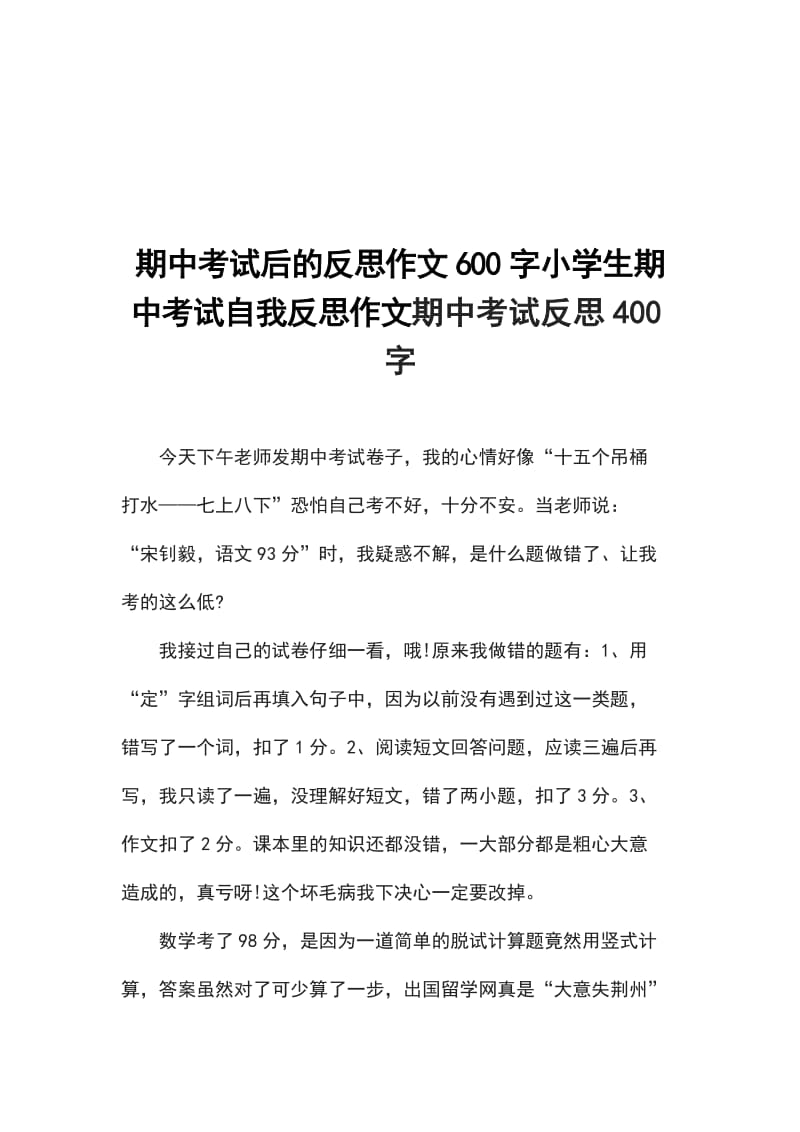 期中考试后的反思作文600字小学生期中考试自我反思作文期中考试反思400字

今天下午老师发期中考试卷子，我的心情好像“十五个吊桶打水——七上八下”恐怕自己考不好，十分不安。当老师说：“宋钊毅，语文93分”时，我疑惑不解，是什么题做错了、让我考的这么低?

我接过自己的试卷仔细一看，哦!原来我做错的题有：1、用“定”字组词后再填入句子中，因为以前没有遇到过这一类题，错写了一个词，扣了1分。2、阅读短文回答问题，应读三遍后再写，我只读了一遍，没理解好短文，错了两小题，扣了3分。3、作文扣了2分。课本里的知识还都没错，一大部分都是粗心大意造成的，真亏呀!这个坏毛病我下决心一定要改掉。

数学考了98分，是因为一道简单的脱试计算题竟然用竖式计算，答案虽然对了可少算了一步，出国留学网真是“大意失荆州”